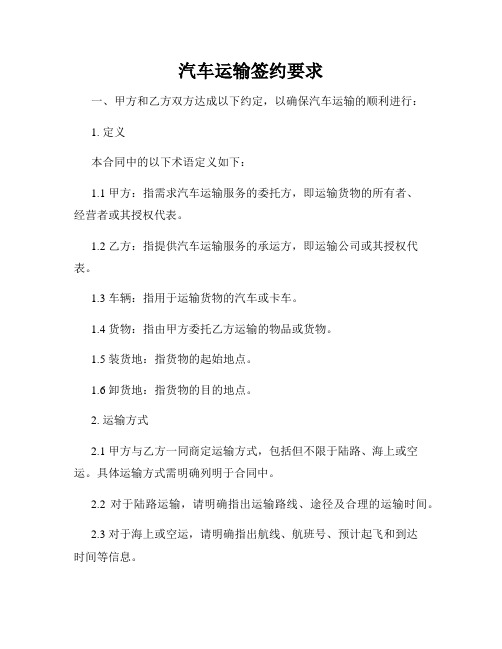 汽车运输签约要求

一、甲方和乙方双方达成以下约定，以确保汽车运输的顺利进行：

1. 定义

本合同中的以下术语定义如下：

1.1 甲方：指需求汽车运输服务的委托方，即运输货物的所有者、经营者或其授权代表。

1.2 乙方：指提供汽车运输服务的承运方，即运输公司或其授权代表。

1.3 车辆：指用于运输货物的汽车或卡车。

1.4 货物：指由甲方委托乙方运输的物品或货物。

1.5 装货地：指货物的起始地点。

1.6 卸货地：指货物的目的地点。

2. 运输方式

2.1 甲方与乙方一同商定运输方式，包括但不限于陆路、海上或空运。具体运输方式需明确列明于合同中。

2.2 对于陆路运输，请明确指出运输路线、途径及合理的运输时间。

2.3 对于海上或空运，请明确指出航线、航班号、预计起飞和到达时间等信息。